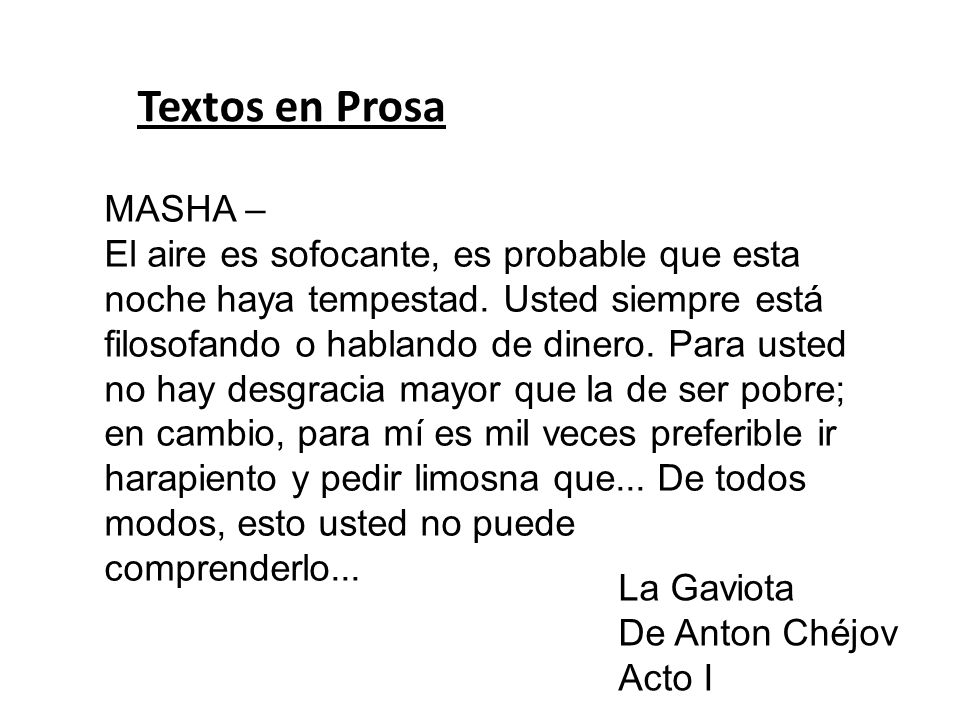 Textos en Prosa

MASHA –
El aire es sofocante, es probable que esta noche haya tempestad. Usted siempre está filosofando o hablando de dinero. Para usted no hay desgracia mayor que la de ser pobre; en cambio, para mí es mil veces preferible ir harapiento y pedir limosna que... De todos modos, esto usted no puede comprenderlo...

La Gaviota
De Anton Chéjov
Acto I